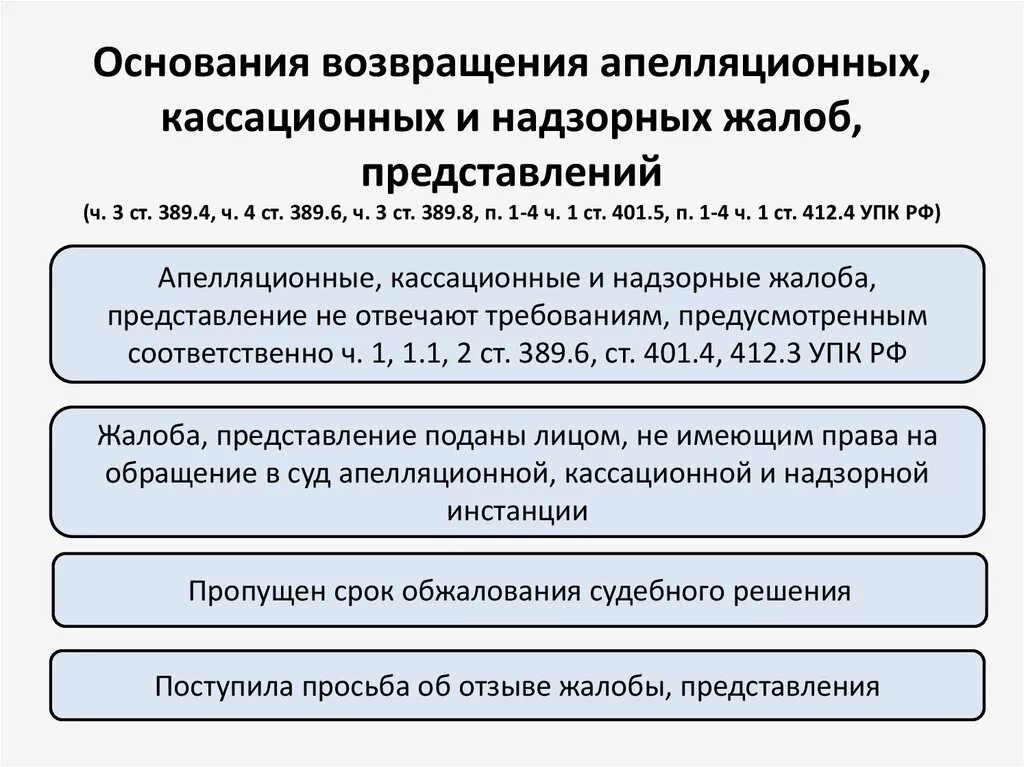 Основания возвращения апелляционных, кассационных и надзорных жалоб, представлений
(ч. 3 ст. 389.4, ч. 4 ст. 389.6, ч. 3 ст. 389.8, п. 1-4 ч. 1 ст. 401.5, п. 1-4 ч. 1 ст. 412.4 УПК РФ)

Апелляционные, кассационные и надзорные жалоба, представление не отвечают требованиям, предусмотренным соответственно ч. 1, 1.1, 2 ст. 389.6, ст. 401.4, 412.3 УПК РФ

Жалоба, представление поданы лицом, не имеющим права на обращение в суд апелляционной, кассационной и надзорной инстанции

Пропущен срок обжалования судебного решения

Поступила просьба об отзыве жалобы, представления